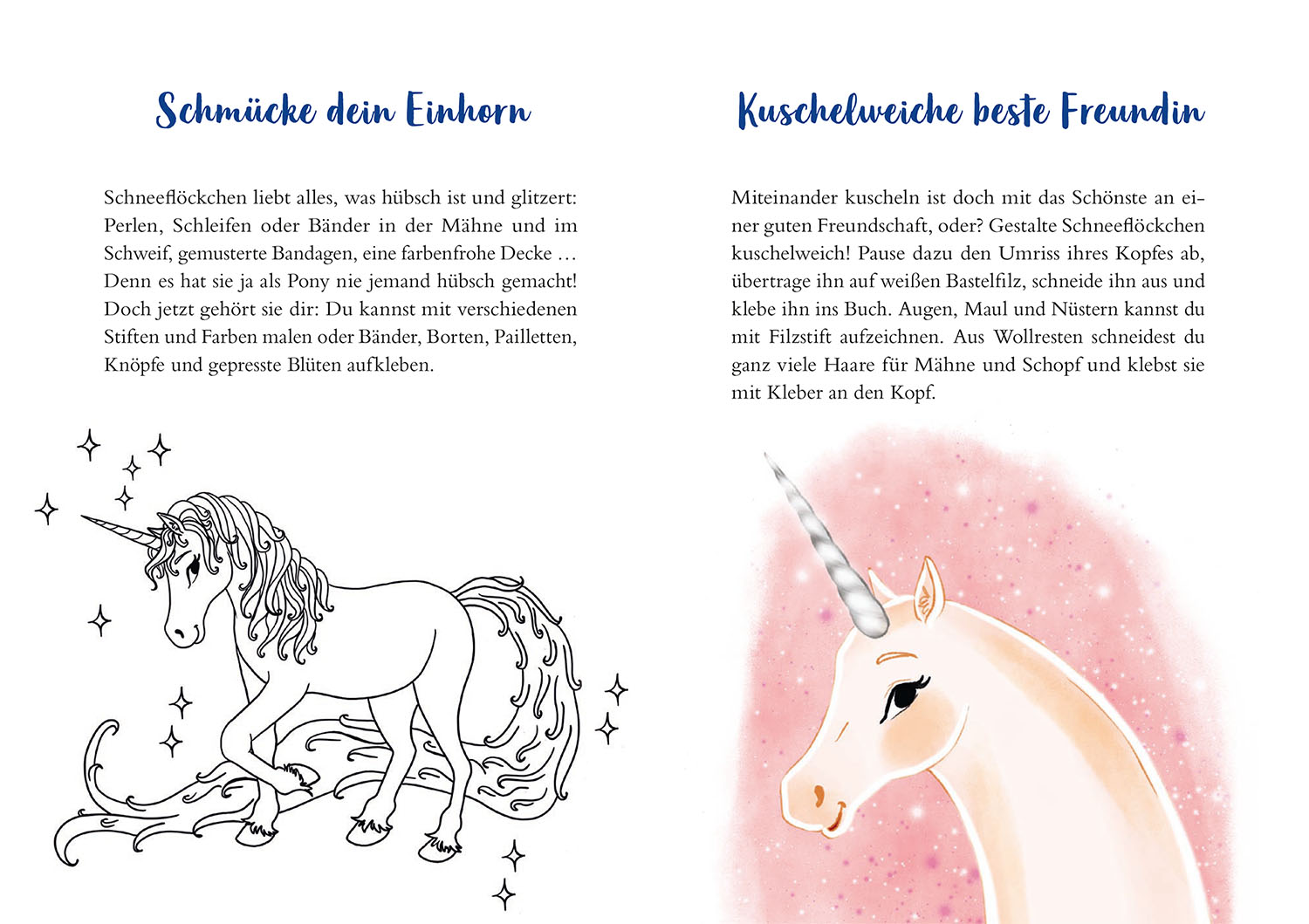 Schmücke dein Einhorn

Schneeflöckchen liebt alles, was hübsch ist und glitzert: Perlen, Schleifen oder Bänder in der Mähne und im Schweif, gemusterte Bandagen, eine farbenfrohe Decke … Denn es hat sie ja als Pony nie jemand hübsch gemacht! Doch jetzt gehört sie dir: Du kannst mit verschiedenen Stiften und Farben malen oder Bänder, Borten, Pailletten, Knöpfe und gepresste Blüten aufkleben.

Kuschelweiche beste Freundin

Miteinander kuscheln ist doch mit das Schönste an einer guten Freundschaft, oder? Gestalte Schneeflöckchen kuschelweich! Pause dazu den Umriss ihres Kopfes ab, übertrage ihn auf weißen Bastelfilz, schneide ihn aus und klebe ihn ins Buch. Augen, Maul und Nüstern kannst du mit Filzstift aufzeichnen. Aus Wollresten schneidest du ganz viele Haare für Mähne und Schopf und klebst sie mit Kleber an den Kopf.